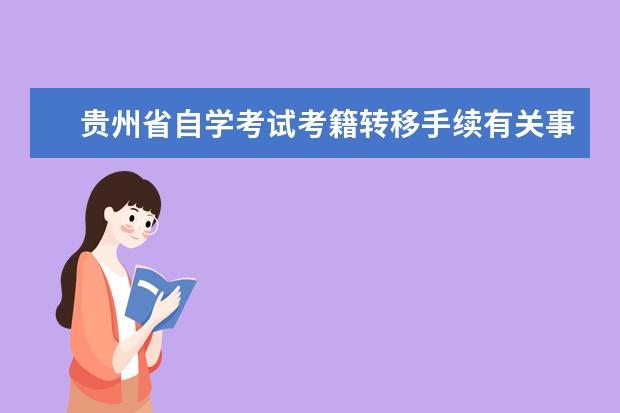 贵州省自学考试考籍转移手续有关事